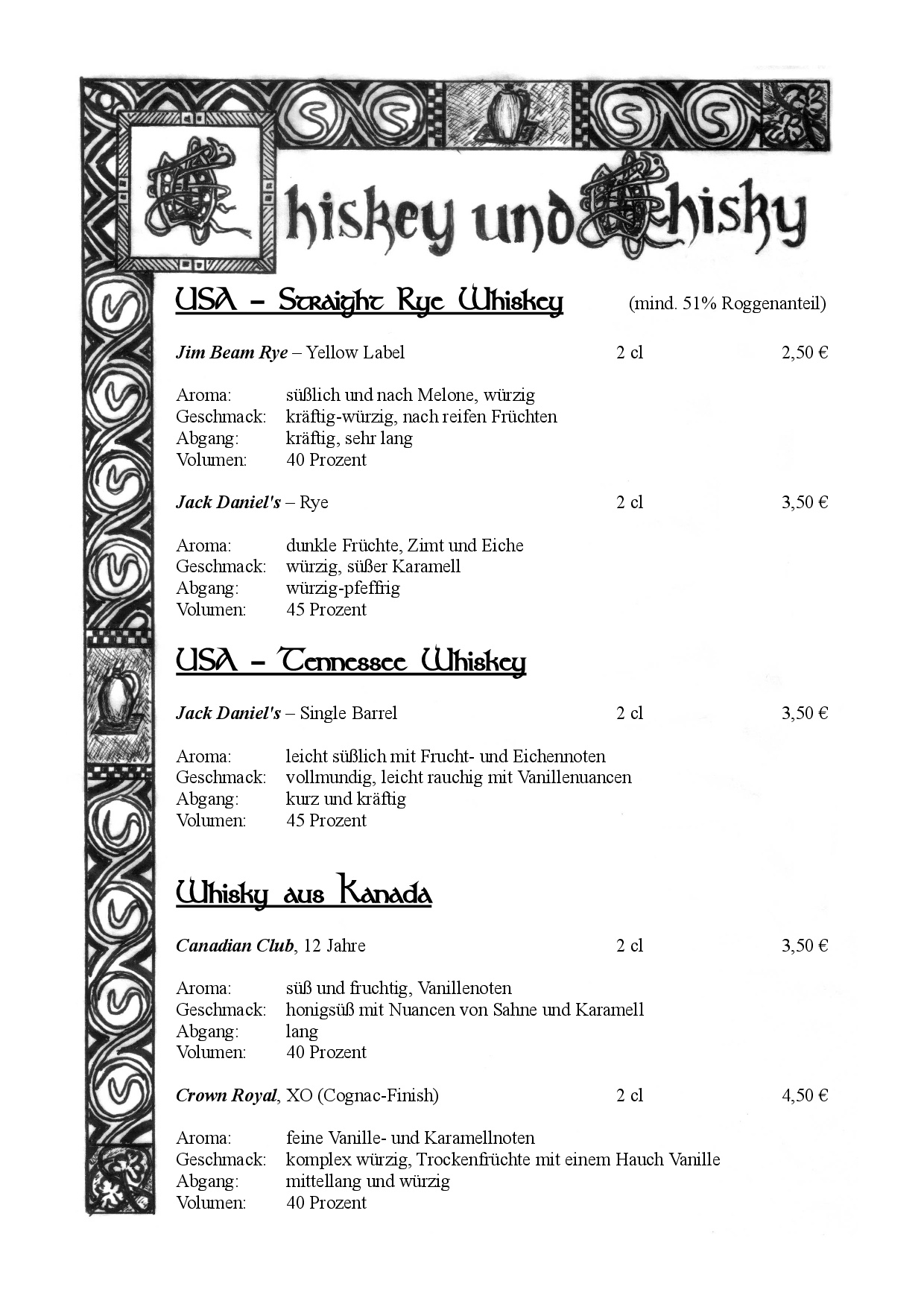 Whiskey und Whisky

USA – Straight Rye Whiskey (mind. 51% Roggenanteil)

Jim Beam Rye – Yellow Label 2 cl 2,50 €

Aroma: süßlich und nach Melone, würzig
Geschmack: kräftig-würzig, nach reifen Früchten
Abgang: kräftig, sehr lang
Volumen: 40 Prozent

Jack Daniel's – Rye 2 cl 3,50 €

Aroma: dunkle Früchte, Zimt und Eiche
Geschmack: würzig, süßer Karamell
Abgang: würzig-pfeffrig
Volumen: 45 Prozent

USA – Tennessee Whiskey

Jack Daniel's – Single Barrel 2 cl 3,50 €

Aroma: leicht süßlich mit Frucht- und Eichennoten
Geschmack: vollmundig, leicht rauchig mit Vanillenuancen
Abgang: kurz und kräftig
Volumen: 45 Prozent

Whisky aus Kanada

Canadian Club, 12 Jahre 2 cl 3,50 €

Aroma: süß und fruchtig, Vanillenoten
Geschmack: honigsüß mit Nuancen von Sahne und Karamell
Abgang: lang
Volumen: 40 Prozent

Crown Royal, XO (Cognac-Finish) 2 cl 4,50 €

Aroma: feine Vanille- und Karamellnoten
Geschmack: komplex würzig, Trockenfrüchte mit einem Hauch Vanille
Abgang: mittellang und würzig
Volumen: 40 Prozent